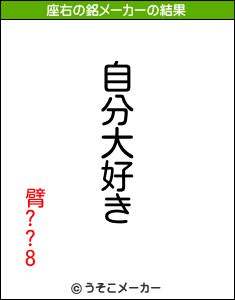 座右の銘メーカーの結果

自分大好き

臂??8

© うそこメーカー